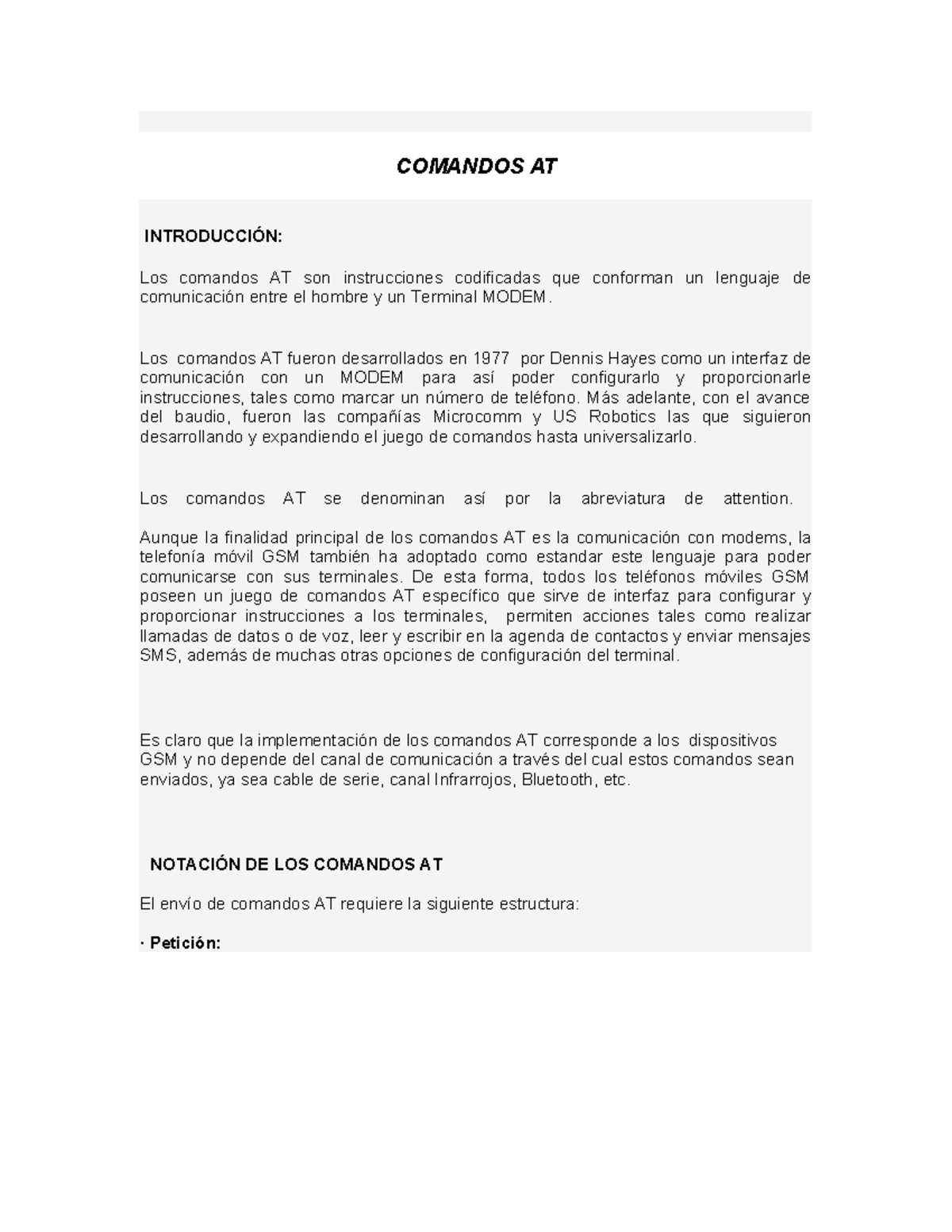 COMANDOS AT

INTRODUCCIÓN:

Los comandos AT son instrucciones codificadas que conforman un lenguaje de comunicación entre el hombre y un Terminal MODEM.

Los comandos AT fueron desarrollados en 1977 por Dennis Hayes como un interfaz de comunicación con un MODEM para así poder configurarlo y proporcionarle instrucciones, tales como marcar un número de teléfono. Más adelante, con el avance del baudio, fueron las compañías Microcomm y US Robotics las que siguieron desarrollando y expandiendo el juego de comandos hasta universalizarlo.

Los comandos AT se denominan así por la abreviatura de attention.

Aunque la finalidad principal de los comandos AT es la comunicación con modems, la telefonía móvil GSM también ha adoptado como estandar este lenguaje para poder comunicarse con sus terminales. De esta forma, todos los teléfonos móviles GSM poseen un juego de comandos AT específico que sirve de interfaz para configurar y proporcionar instrucciones a los terminales, permiten acciones tales como realizar llamadas de datos o de voz, leer y escribir en la agenda de contactos y enviar mensajes SMS, además de muchas otras opciones de configuración del terminal.

Es claro que la implementación de los comandos AT corresponde a los dispositivos GSM y no depende del canal de comunicación a través del cual estos comandos sean enviados, ya sea cable de serie, canal Infrarrojos, Bluetooth, etc.

NOTACIÓN DE LOS COMANDOS AT

El envío de comandos AT requiere la siguiente estructura:

· Petición: